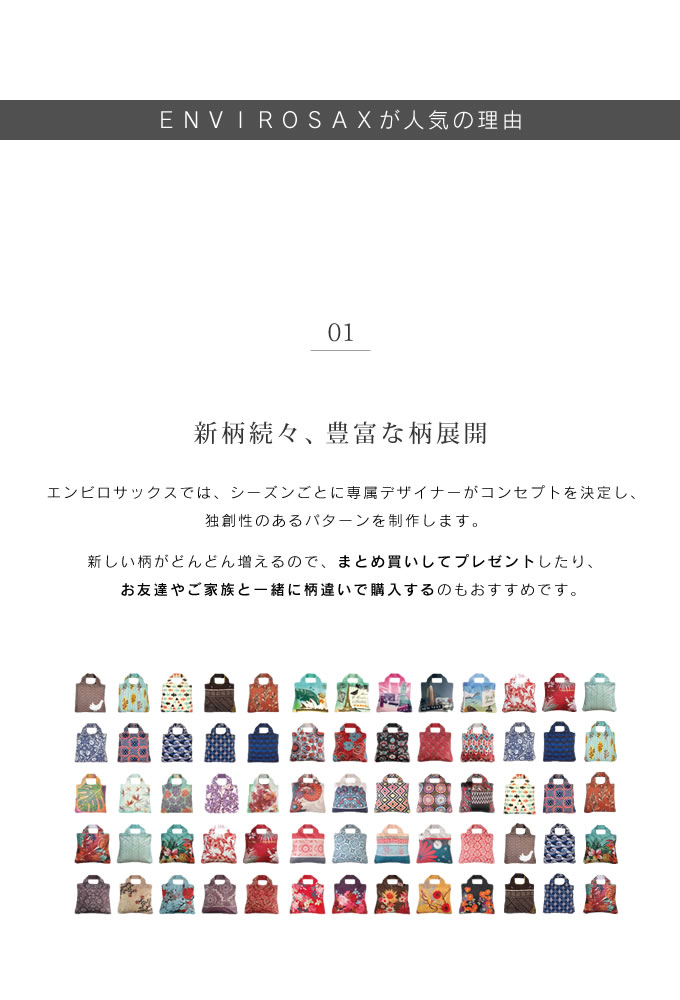 ENVIROSAXが人気の理由

01

新柄続々、豊富な柄展開

エンビロサックスでは、シーズンごとに専属デザイナーがコンセプトを決定し、独創性のあるパターンを制作します。

新しい柄がどんどん増えるので、まとめ買いしてプレゼントしたり、お友達やご家族と一緒に柄違いで購入するのもおすすめです。